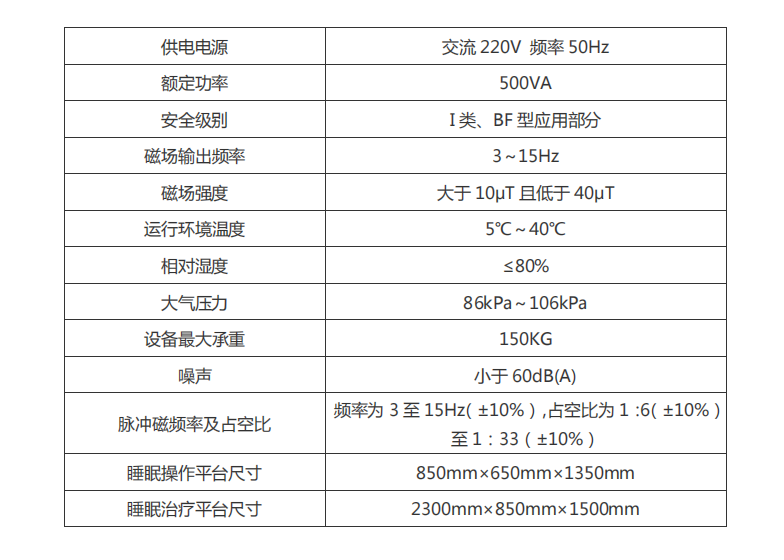 | 供电电源 | 交流220V 频率50Hz |
|---|---|
| 额定功率 | 500VA |
| 安全级别 | I类、BF型应用部分 |
| 磁场输出频率 | 3～15Hz |
| 磁场强度 | 大于10μT且低于40μT |
| 运行环境温度 | 5℃～40℃ |
| 相对湿度 | ≤80% |
| 大气压力 | 86kPa～106kPa |
| 设备最大承重 | 150KG |
| 噪声 | 小于60dB(A) |
| 脉冲磁频率及占空比 | 频率为3至15Hz(±10%),占空比为1:6(±10%)至1:33(±10%) |
| 睡眠操作平台尺寸 | 850mm×650mm×1350mm |
| 睡眠治疗平台尺寸 | 2300mm×850mm×1500mm |